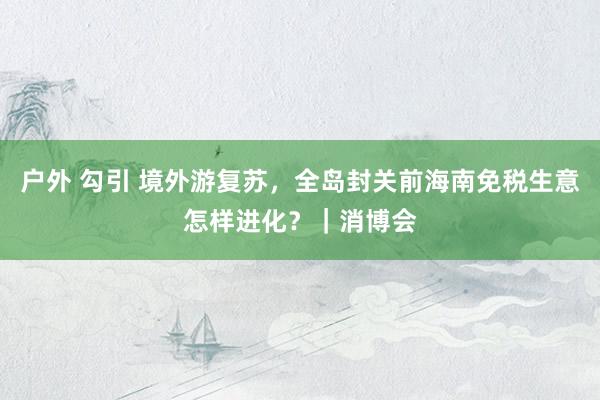 户外 勾引 境外游复苏，全岛封关前海南免税生意怎样进化？｜消博会